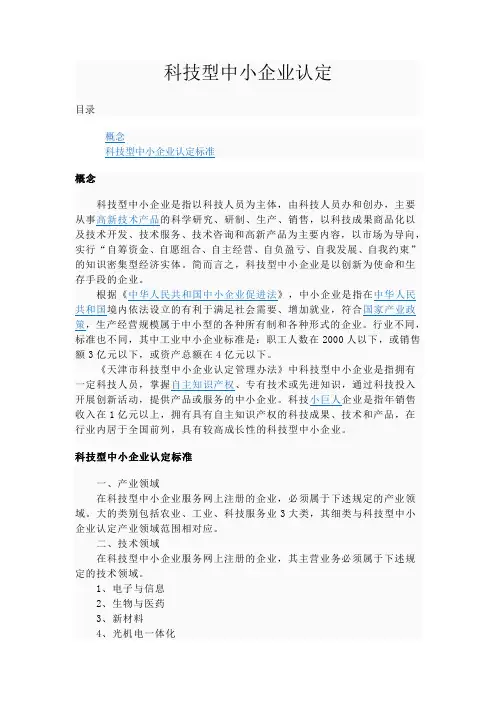 科技型中小企业认定

目录

概念
科技型中小企业认定标准

概念

科技型中小企业是指以科技人员为主体，由科技人员办和创办，主要从事高新技术产品的科学研究、研制、生产、销售，以科技成果商品化以及技术开发、技术服务、技术咨询和高新产品为主要内容，以市场为导向，实行“自筹资金、自愿组合、自主经营、自负盈亏、自我发展、自我约束”的知识密集型经济实体。简而言之，科技型中小企业是以创新为使命和生存手段的企业。

根据《中华人民共和国中小企业促进法》，中小企业是指在中华人民共和国境内依法设立的有利于满足社会需要、增加就业，符合国家产业政策，生产经营规模属于中小型的各种所有制和各种形式的企业。行业不同，标准也不同，其中工业中小企业标准是：职工人数在 2000 人以下，或销售额 3 亿元以下，或资产总额在 4 亿元以下。

《天津市科技型中小企业认定管理办法》中科技型中小企业是指拥有一定科技人员，掌握自主知识产权、专有技术或先进知识，通过科技投入开展创新活动，提供产品或服务的中小企业。科技小巨人企业是指年销售收入在 1 亿元以上，拥有具有自主知识产权的科技成果、技术和产品，在行业内居于全国前列，具有较高成长性的科技型中小企业。

科技型中小企业认定标准

一、产业领域

在科技型中小企业服务网上注册的企业，必须属于下述规定的产业领域。大的类别包括农业、工业、科技服务业 3 大类，其细类与科技型中小企业认定产业领域范围相对应。

二、技术领域

在科技型中小企业服务网上注册的企业，其主营业务必须属于下述规定的技术领域。

1、电子与信息
2、生物与医药
3、新材料
4、光机电一体化